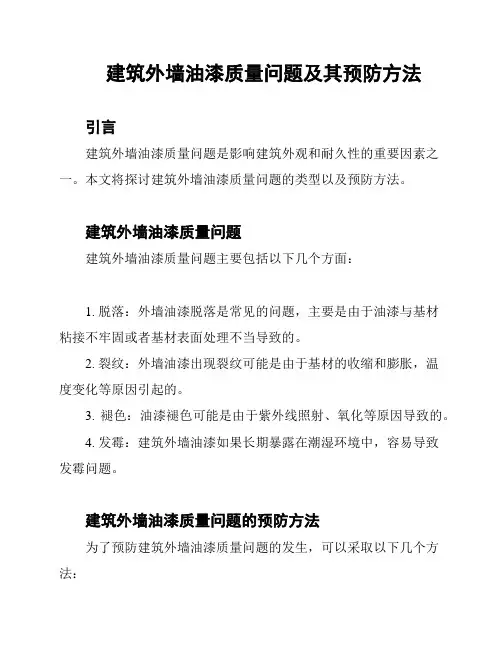 建筑外墙油漆质量问题及其预防方法

引言

建筑外墙油漆质量问题是影响建筑外观和耐久性的重要因素之一。本文将探讨建筑外墙油漆质量问题的类型以及预防方法。

建筑外墙油漆质量问题

建筑外墙油漆质量问题主要包括以下几个方面：

1. 脱落：外墙油漆脱落是常见的问题，主要是由于油漆与基材粘接不牢固或者基材表面处理不当导致的。

2. 裂纹：外墙油漆出现裂纹可能是由于基材的收缩和膨胀，温度变化等原因引起的。

3. 褪色：油漆褪色可能是由于紫外线照射、氧化等原因导致的。

4. 发霉：建筑外墙油漆如果长期暴露在潮湿环境中，容易导致发霉问题。

建筑外墙油漆质量问题的预防方法

为了预防建筑外墙油漆质量问题的发生，可以采取以下几个方法：